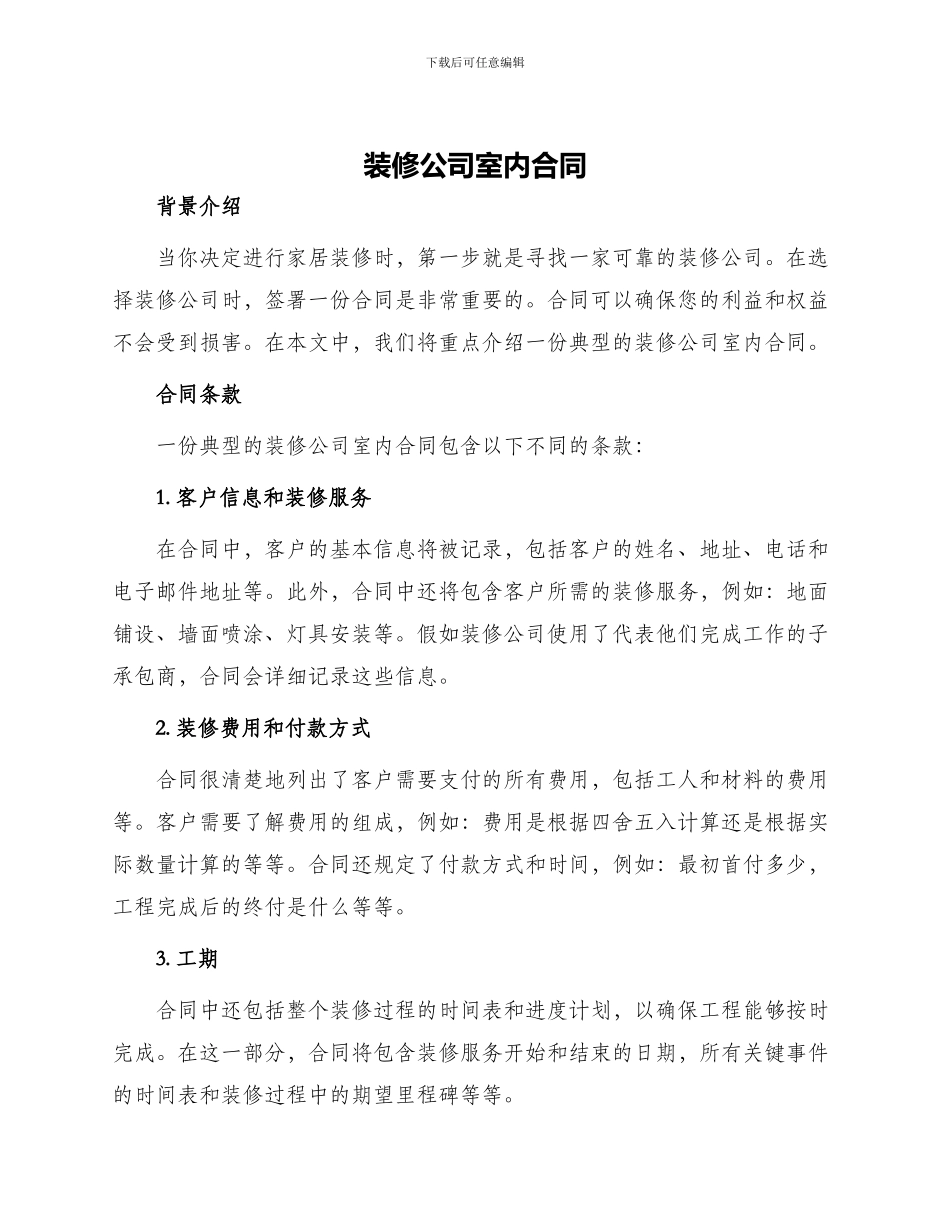 下载后可任意编辑

装修公司室内合同

背景介绍

当你决定进行家居装修时，第一步就是寻找一家可靠的装修公司。在选择装修公司时，签署一份合同是非常重要的。合同可以确保您的利益和权益不会受到损害。在本文中，我们将重点介绍一份典型的装修公司室内合同。

合同条款

一份典型的装修公司室内合同包含以下不同的条款：

1. 客户信息和装修服务

在合同中，客户的基本信息将被记录，包括客户的姓名、地址、电话和电子邮件地址等。此外，合同中还将包含客户所需的装修服务，例如：地面铺设、墙面喷涂、灯具安装等。假如装修公司使用了代表他们完成工作的子承包商，合同会详细记录这些信息。

2. 装修费用和付款方式

合同很清楚地列出了客户需要支付的所有费用，包括工人和材料的费用等。客户需要了解费用的组成，例如：费用是根据四舍五入计算还是根据实际数量计算的等等。合同还规定了付款方式和时间，例如：最初首付多少，工程完成后的终付是什么等等。

3. 工期

合同中还包括整个装修过程的时间表和进度计划，以确保工程能够按时完成。在这一部分，合同将包含装修服务开始和结束的日期，所有关键事件的时间表和装修过程中的期望里程碑等等。